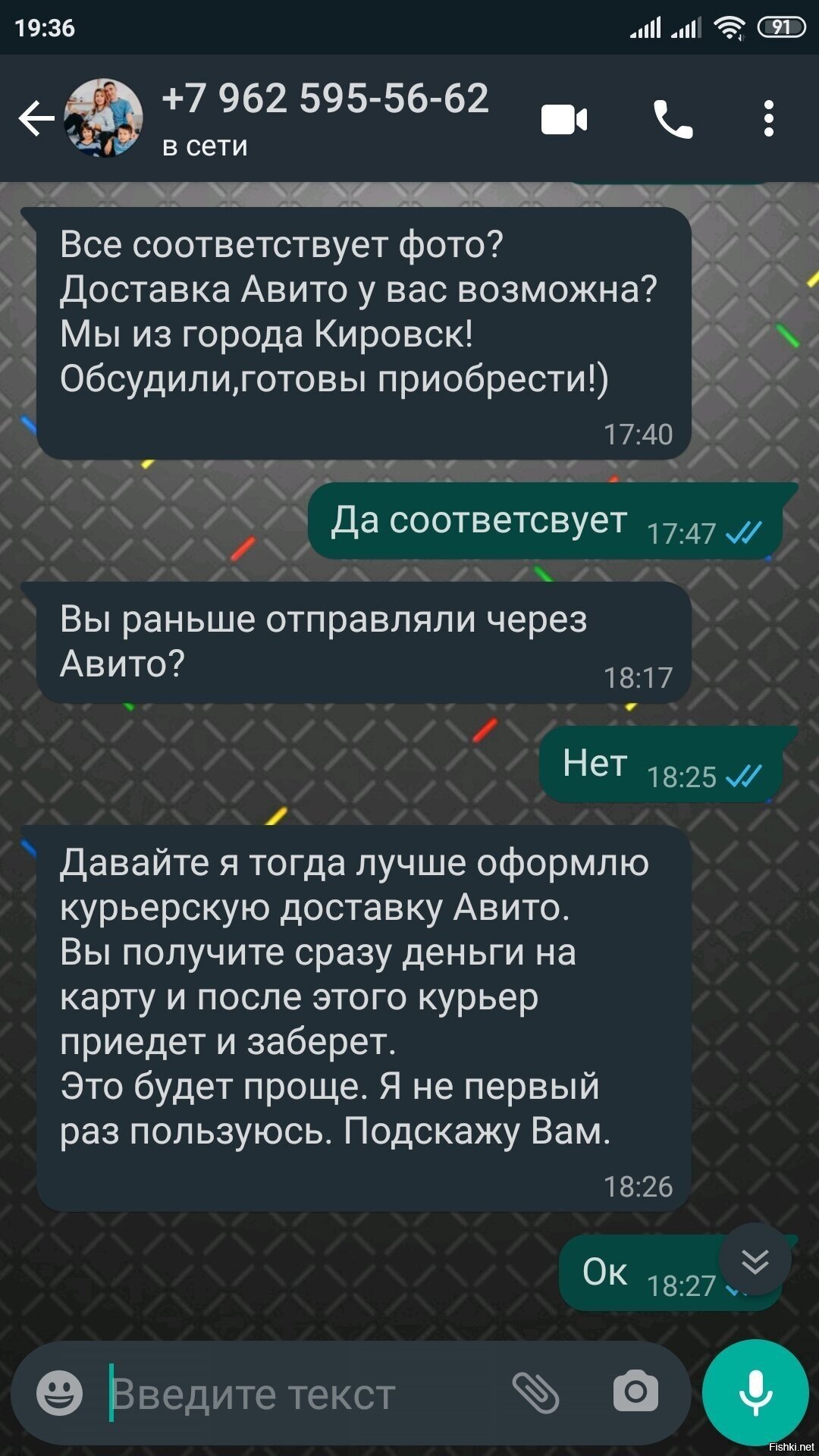 19:36

91

+7 962 595-56-62
в сети

Все соответствует фото?
Доставка Авито у вас возможна?
Мы из города Кировск!
Обсудили,готовы приобрести!)
17:40

Да соответсвует 17:47

Вы раньше отправляли через Авито?
18:17

Нет 18:25

Давайте я тогда лучше оформлю курьерскую доставку Авито.
Вы получите сразу деньги на карту и после этого курьер приедет и заберет.
Это будет проще. Я не первый раз пользуюсь. Подскажу Вам.
18:26

Ок 18:27

Введите текст

Fishki.net